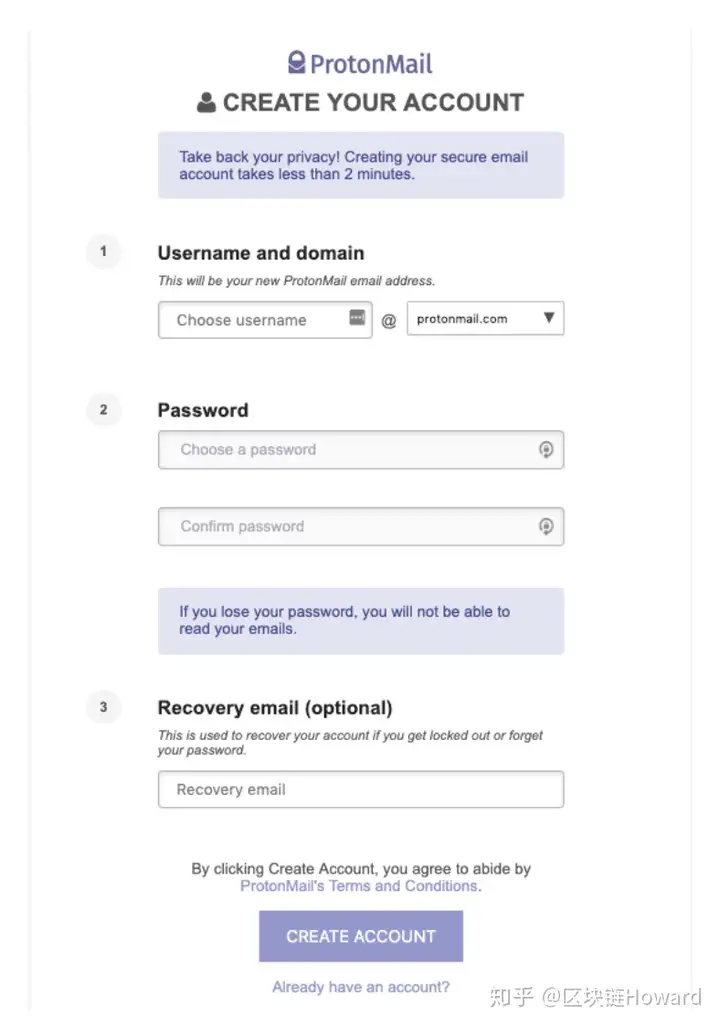 ProtonMail

CREATE YOUR ACCOUNT

Take back your privacy! Creating your secure email account takes less than 2 minutes.

1

Username and domain

This will be your new ProtonMail email address.

Choose username @ protonmail.com

2

Password

Choose a password

Confirm password

If you lose your password, you will not be able to read your emails.

3

Recovery email (optional)

This is used to recover your account if you get locked out or forget your password.

Recovery email

By clicking Create Account, you agree to abide by ProtonMail's Terms and Conditions.

CREATE ACCOUNT

Already have an account?

知乎 @区块链Howard